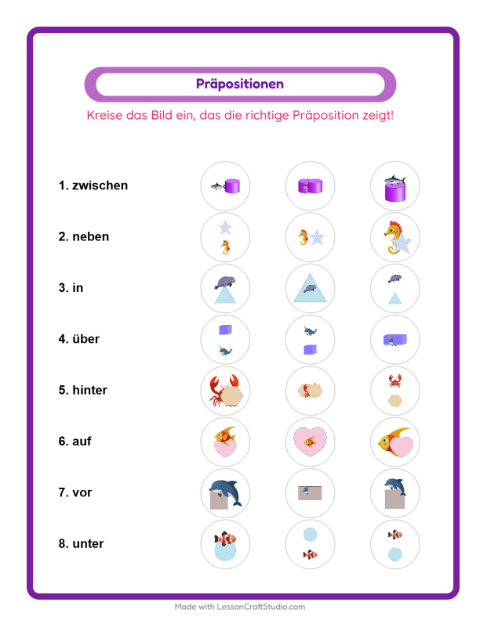 Präpositionen

Kreise das Bild ein, das die richtige Präposition zeigt!

1. zwischen

2. neben

3. in

4. über

5. hinter

6. auf

7. vor

8. unter

Made with LessonCraftStudio.com